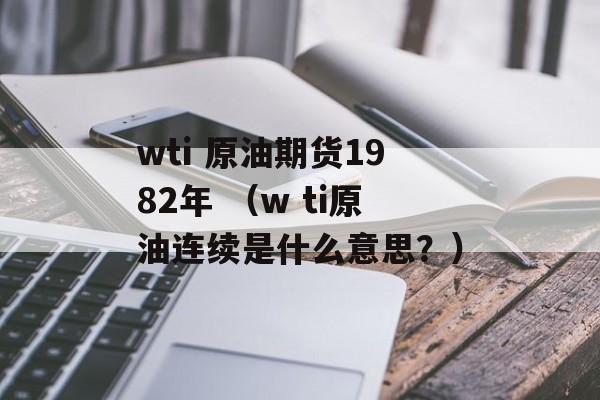 wti 原油期货1982年 （w ti原油连续是什么意思？）